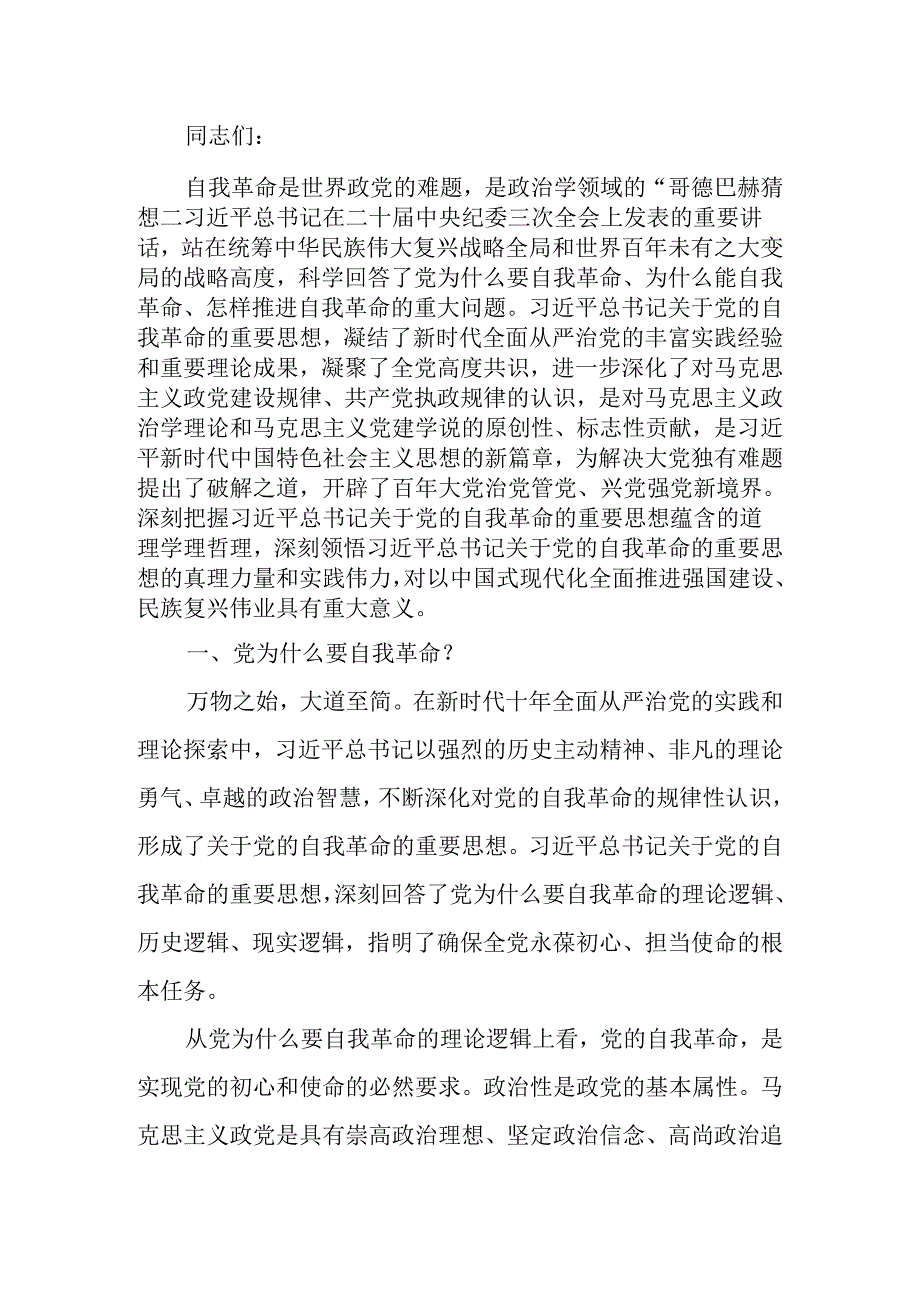 同志们：

自我革命是世界政党的难题，是政治学领域的“哥德巴赫猜想二习近平总书记在二十届中央纪委三次全会上发表的重要讲话，站在统筹中华民族伟大复兴战略全局和世界百年未有之大变局的战略高度，科学回答了党为什么要自我革命、为什么能自我革命、怎样推进自我革命的重大问题。习近平总书记关于党的自我革命的重要思想，凝结了新时代全面从严治党的丰富实践经验和重要理论成果，凝聚了全党高度共识，进一步深化了对马克思主义政党建设规律、共产党执政规律的认识，是对马克思主义政治学理论和马克思主义党建学说的原创性、标志性贡献，是习近平新时代中国特色社会主义思想的新篇章，为解决大党独有难题提出了破解之道，开辟了百年大党治党管党、兴党强党新境界。深刻把握习近平总书记关于党的自我革命的重要思想蕴含的道理学理哲理，深刻领悟习近平总书记关于党的自我革命的重要思想的真理力量和实践伟力，对以中国式现代化全面推进强国建设、民族复兴伟业具有重大意义。

一、党为什么要自我革命？

万物之始，大道至简。在新时代十年全面从严治党的实践和理论探索中，习近平总书记以强烈的历史主动精神、非凡的理论勇气、卓越的政治智慧，不断深化对党的自我革命的规律性认识，形成了关于党的自我革命的重要思想。习近平总书记关于党的自我革命的重要思想，深刻回答了党为什么要自我革命的理论逻辑、历史逻辑、现实逻辑，指明了确保全党永葆初心、担当使命的根本任务。

从党为什么要自我革命的理论逻辑上看，党的自我革命，是实现党的初心和使命的必然要求。政治性是政党的基本属性。马克思主义政党是具有崇高政治理想、坚定政治信念、高尚政治追